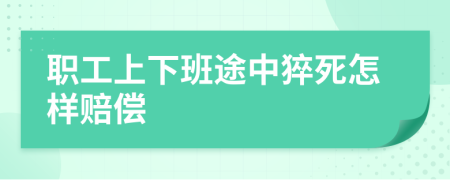 职工上下班途中猝死怎样赔偿